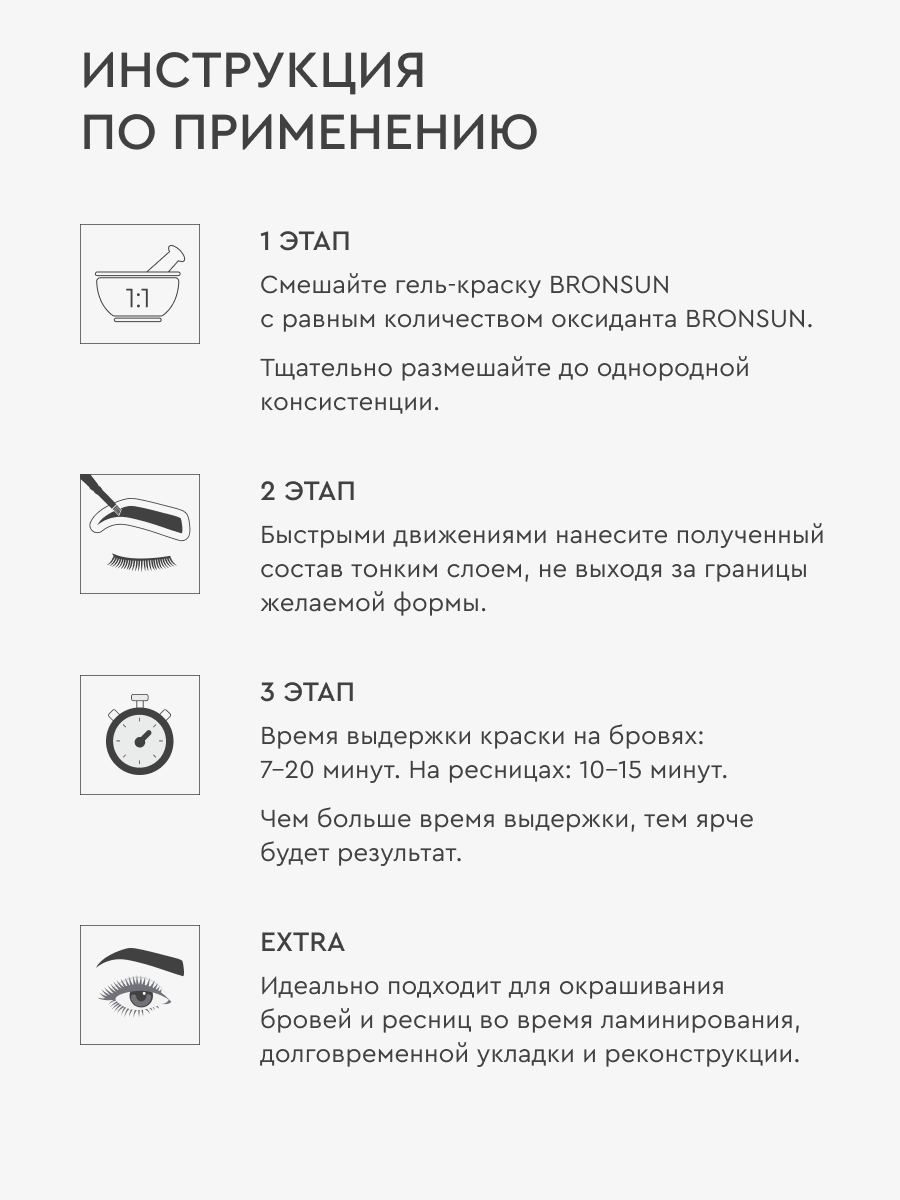 ИНСТРУКЦИЯ
ПО ПРИМЕНЕНИЮ

1:1

1 ЭТАП
Смешайте гель-краску BRONSUN с равным количеством оксиданта BRONSUN.

Тщательно размешайте до однородной консистенции.

2 ЭТАП
Быстрыми движениями нанесите полученный состав тонким слоем, не выходя за границы желаемой формы.

3 ЭТАП
Время выдержки краски на бровях: 7–20 минут. На ресницах: 10–15 минут.

Чем больше время выдержки, тем ярче будет результат.

EXTRA
Идеально подходит для окрашивания бровей и ресниц во время ламинирования, долговременной укладки и реконструкции.